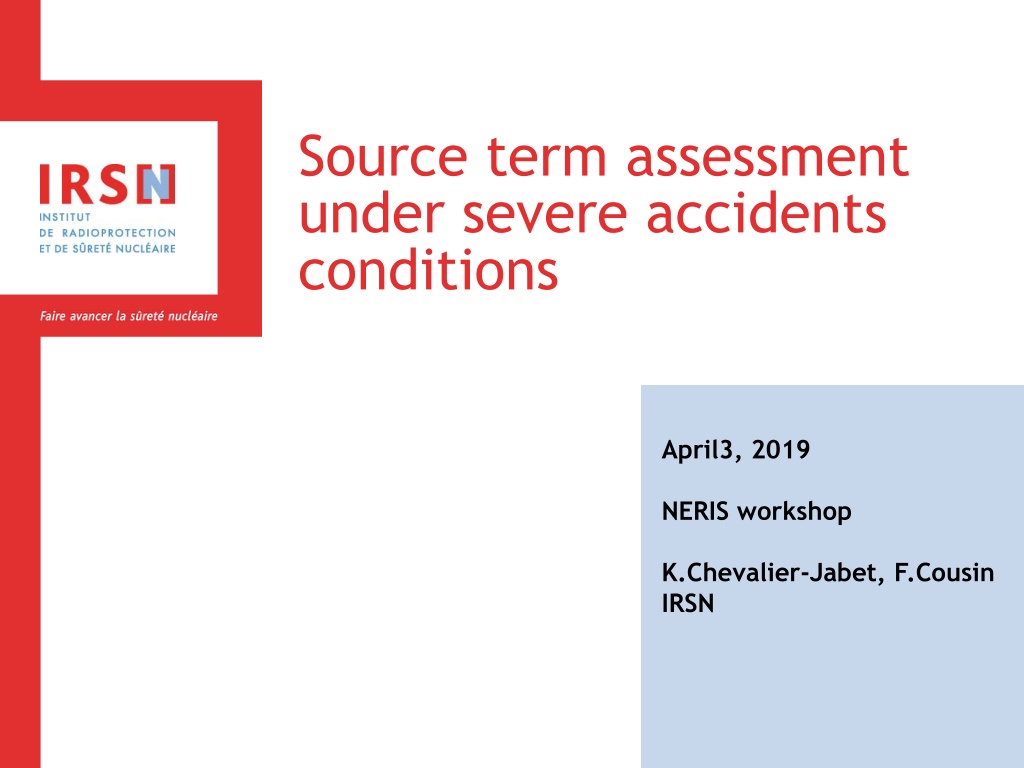 IRSN
INSTITUT
DE RADIOPROTECTION
ET DE SÛRETÉ NUCLÉAIRE

Faire avancer la sûreté nucléaire

Source term assessment under severe accidents conditions

April3, 2019

NERIS workshop

K.Chevalier-Jabet, F.Cousin
IRSN